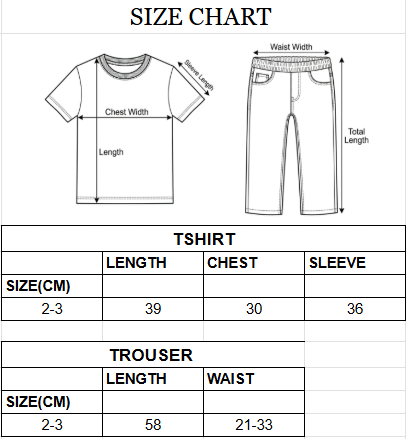 SIZE CHART

Sleeve Length
Chest Width
Length

Waist Width
Total Length

TSHIRT

|  | LENGTH | CHEST | SLEEVE |
|---|---|---|---|
| SIZE(CM) |  |  |  |
| 2-3 | 39 | 30 | 36 |

TROUSER

|  | LENGTH | WAIST |
|---|---|---|
| SIZE(CM) |  |  |
| 2-3 | 58 | 21-33 |